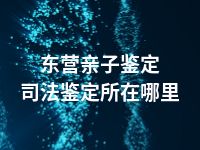 东营亲子鉴定
司法鉴定所在哪里